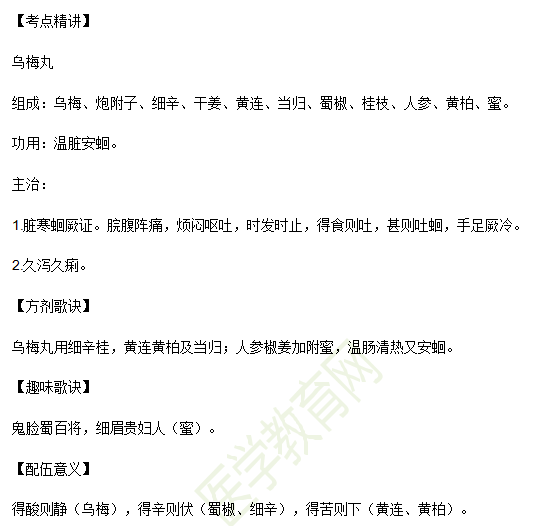 【考点精讲】

乌梅丸

组成：乌梅、炮附子、细辛、干姜、黄连、当归、蜀椒、桂枝、人参、黄柏、蜜。

功用：温脏安蛔。

主治：

1.脏寒蛔厥证。脘腹阵痛，烦闷呕吐，时发时止，得食则吐，甚则吐蛔，手足厥冷。

2.久泻久痢。

【方剂歌诀】

乌梅丸用细辛桂，黄连黄柏及当归；人参椒姜加附蜜，温肠清热又安蛔。

【趣味歌诀】

鬼脸蜀百将，细眉贵妇人（蜜）。

【配伍意义】

得酸则静（乌梅），得辛则伏（蜀椒、细辛），得苦则下（黄连、黄柏）。

医学教育网